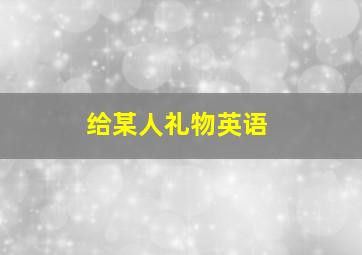 给某人礼物英语